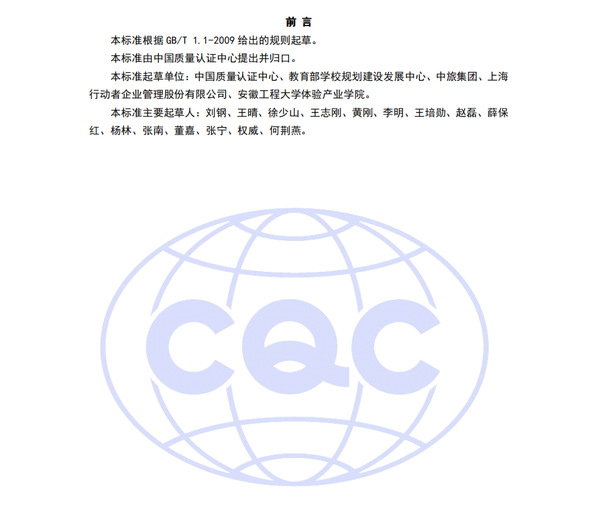 前言

本标准根据GB/T 1.1-2009给出的规则起草。

本标准由中国质量认证中心提出并归口。

本标准起草单位：中国质量认证中心、教育部学校规划建设发展中心、中旅集团、上海行动者企业管理股份有限公司、安徽工程大学体验产业学院。

本标准主要起草人：刘钢、王晴、徐少山、王志刚、黄刚、李明、王培勋、赵磊、薛保红、杨林、张南、董嘉、张宁、权威、何荆燕。

CQC